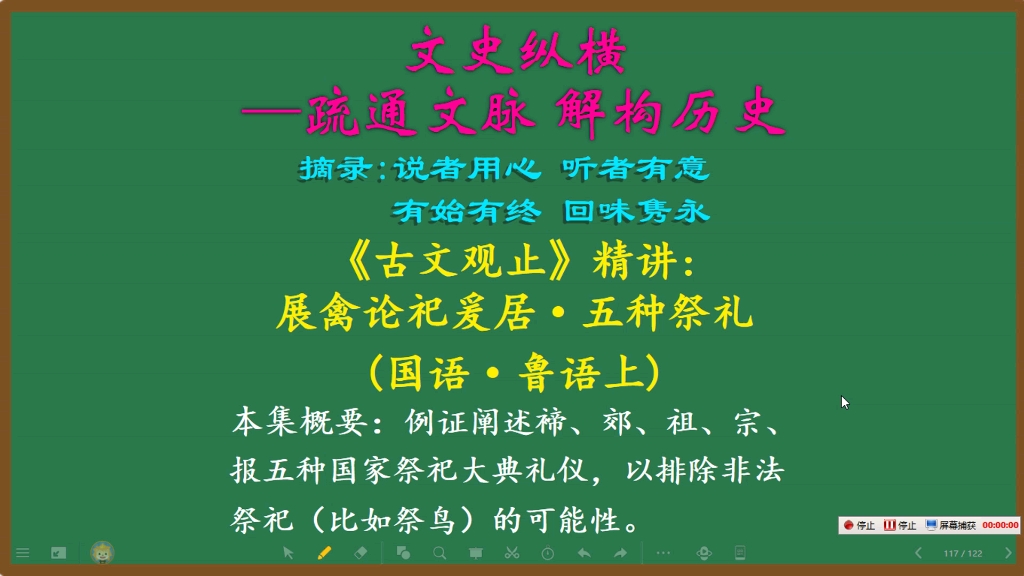 文史纵横
—疏通文脉 解构历史
摘录：说者用心 听者有意
有始有终 回味隽永
《古文观止》精讲：
展禽论祀爰居·五种祭礼
（国语·鲁语上）
本集概要：例证阐述禘、郊、祖、宗、报五种国家祭祀大典礼仪，以排除非法祭祀（比如祭鸟）的可能性。

停止 停止 屏幕捕获 00:00:00
117 / 122